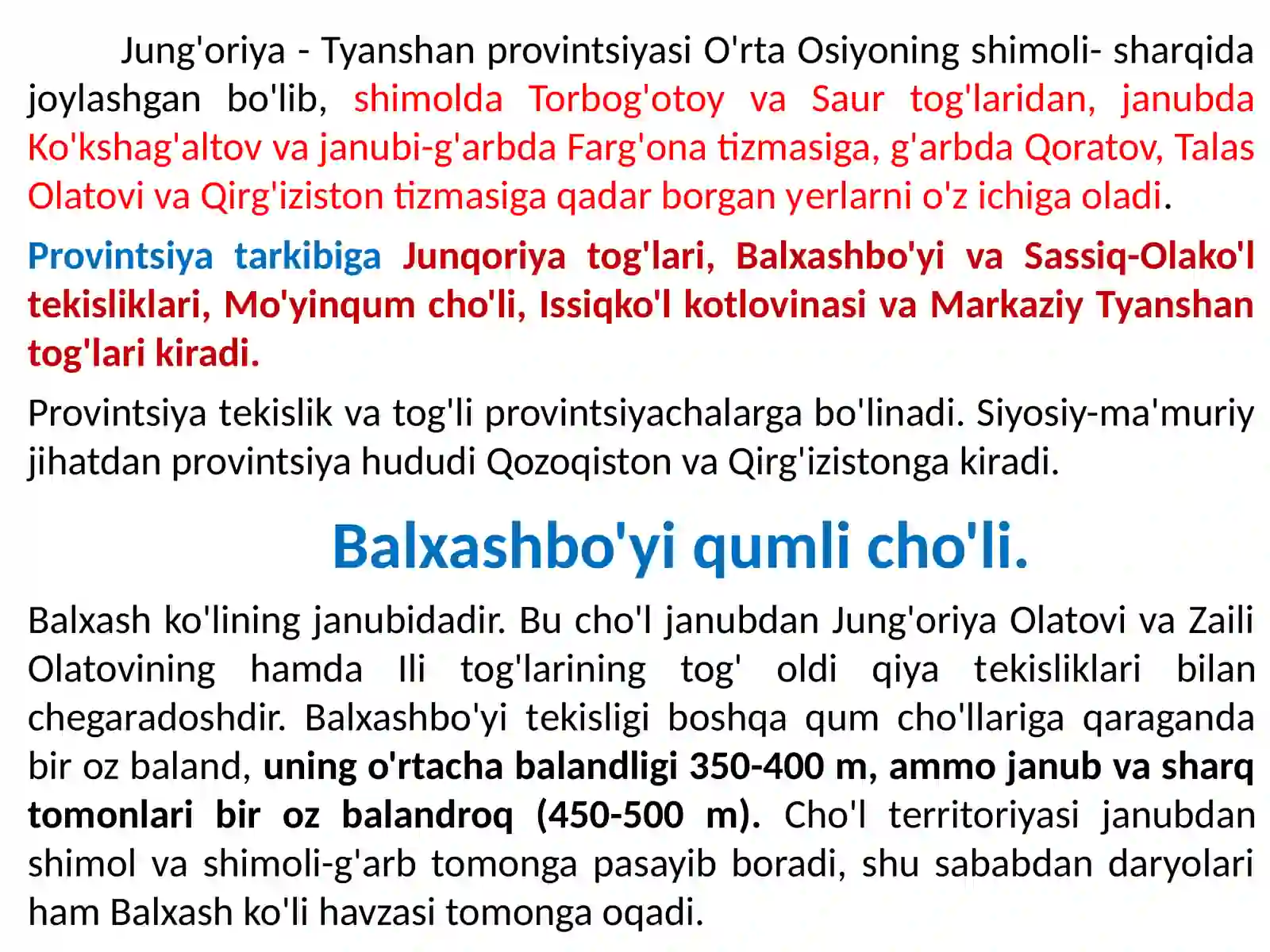 Jung'oriya - Tyanshan provintsiyasi O'rta Osiyoning shimoli- sharqida joylashgan bo'lib, shimolda Torbog'otoy va Saur tog'laridan, janubda Ko'kshag'altov va janubi-g'arbda Farg'ona tizmasiga, g'arbda Qoratov, Talas Olatovi va Qirg'iziston tizmasiga qadar borgan yerlarni o'z ichiga oladi.

Provintsiya tarkibiga Junqoriya tog'lari, Balxashbo'yi va Sassiq-Olako'l tekisliklari, Mo'yinqum cho'li, Issiqko'l kotlovinasi va Markaziy Tyanshan tog'lari kiradi.

Provintsiya tekislik va tog'li provintsiyachalarga bo'linadi. Siyosiy-ma'muriy jihatdan provintsiya hududi Qozoqiston va Qirg'izistonga kiradi.

Balxashbo'yi qumli cho'li.

Balxash ko'lining janubidadir. Bu cho'l janubdan Jung'oriya Olatovi va Zaili Olatovining hamda Ili tog'larining tog' oldi qiya tekisliklari bilan chegaradoshdir. Balxashbo'yi tekisligi boshqa qum cho'llariga qaraganda bir oz baland, uning o'rtacha balandligi 350-400 m, ammo janub va sharq tomonlari bir oz balandroq (450-500 m). Cho'l territoriyasi janubdan shimol va shimoli-g'arb tomonga pasayib boradi, shu sababdan daryolari ham Balxash ko'li havzasi tomonga oqadi.